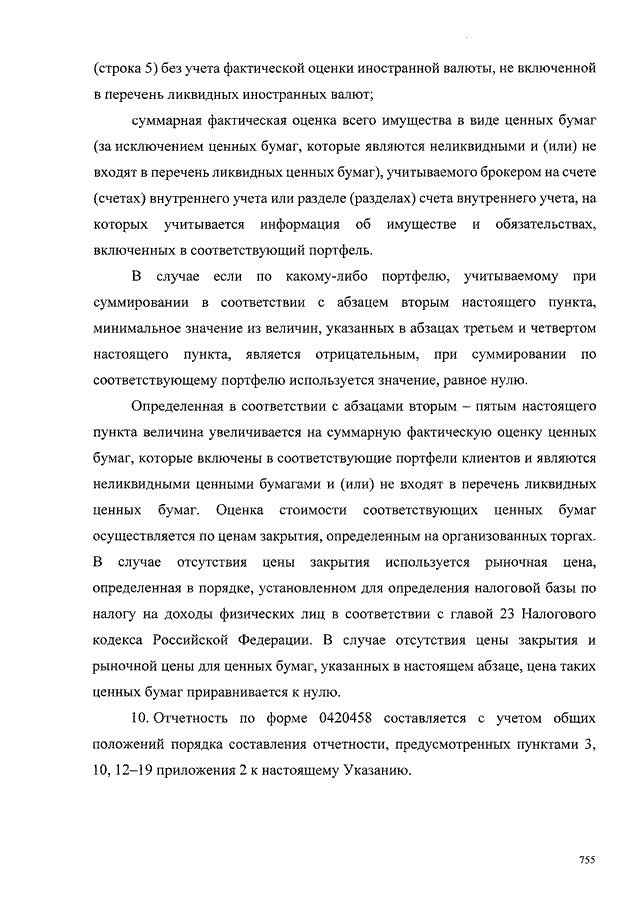 (строка 5) без учета фактической оценки иностранной валюты, не включенной в перечень ликвидных иностранных валют;

суммарная фактическая оценка всего имущества в виде ценных бумаг (за исключением ценных бумаг, которые являются неликвидными и (или) не входят в перечень ликвидных ценных бумаг), учитываемого брокером на счете (счетах) внутреннего учета или разделе (разделах) счета внутреннего учета, на которых учитывается информация об имуществе и обязательствах, включенных в соответствующий портфель.

В случае если по какому-либо портфелю, учитываемому при суммировании в соответствии с абзацем вторым настоящего пункта, минимальное значение из величин, указанных в абзацах третьем и четвертом настоящего пункта, является отрицательным, при суммировании по соответствующему портфелю используется значение, равное нулю.

Определенная в соответствии с абзацами вторым – пятым настоящего пункта величина увеличивается на суммарную фактическую оценку ценных бумаг, которые включены в соответствующие портфели клиентов и являются неликвидными ценными бумагами и (или) не входят в перечень ликвидных ценных бумаг. Оценка стоимости соответствующих ценных бумаг осуществляется по ценам закрытия, определенным на организованных торгах. В случае отсутствия цены закрытия используется рыночная цена, определенная в порядке, установленном для определения налоговой базы по налогу на доходы физических лиц в соответствии с главой 23 Налогового кодекса Российской Федерации. В случае отсутствия цены закрытия и рыночной цены для ценных бумаг, указанных в настоящем абзаце, цена таких ценных бумаг приравнивается к нулю.

10. Отчетность по форме 0420458 составляется с учетом общих положений порядка составления отчетности, предусмотренных пунктами 3, 10, 12–19 приложения 2 к настоящему Указанию.

755